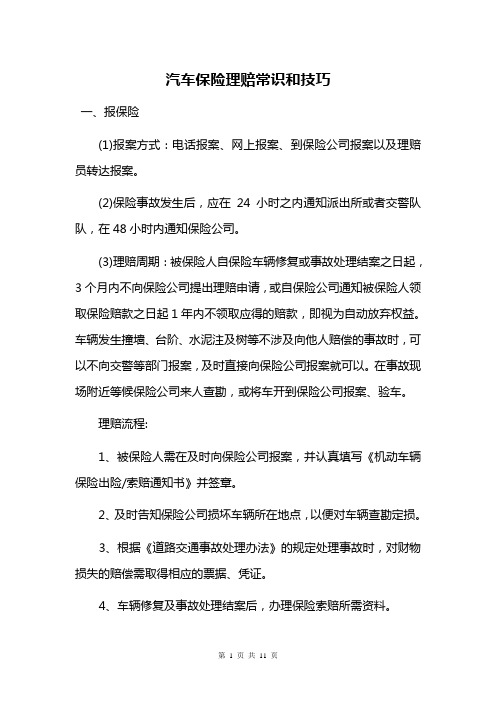 汽车保险理赔常识和技巧

一、报保险

(1)报案方式：电话报案、网上报案、到保险公司报案以及理赔员转达报案。

(2)保险事故发生后，应在 24 小时之内通知派出所或者交警队队，在 48 小时内通知保险公司。

(3)理赔周期：被保险人自保险车辆修复或事故处理结案之日起，3 个月内不向保险公司提出理赔申请，或自保险公司通知被保险人领取保险赔款之日起 1 年内不领取应得的赔款，即视为自动放弃权益。车辆发生撞墙、台阶、水泥注及树等不涉及向他人赔偿的事故时，可以不向交警等部门报案，及时直接向保险公司报案就可以。在事故现场附近等候保险公司来人查勘，或将车开到保险公司报案、验车。

理赔流程:

1、被保险人需在及时向保险公司报案，并认真填写《机动车辆保险出险/索赔通知书》并签章。

2、及时告知保险公司损坏车辆所在地点，以便对车辆查勘定损。

3、根据《道路交通事故处理办法》的规定处理事故时，对财物损失的赔偿需取得相应的票据、凭证。

4、车辆修复及事故处理结案后，办理保险索赔所需资料。

第 1 页 共 11 页